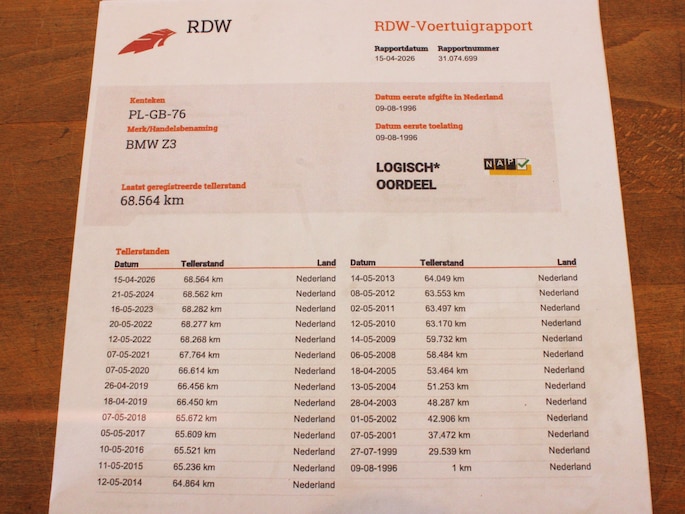 RDW

RDW-Voertuigrapport

Rapportdatum
15-04-2026

Rapportnummer
31.074.699

Kenteken
PL-GB-76

Merk/Handelsbenaming
BMW Z3

Laatst geregistreerde tellerstand
68.564 km

Datum eerste afgifte in Nederland
09-08-1996

Datum eerste toelating
09-08-1996

LOGISCH*
OORDEEL

NAP

Tellerstanden

| Datum | Tellerstand | Land |
|---|---|---|
| 15-04-2026 | 68.564 km | Nederland |
| 21-05-2024 | 68.562 km | Nederland |
| 16-05-2023 | 68.282 km | Nederland |
| 20-05-2022 | 68.277 km | Nederland |
| 12-05-2022 | 68.268 km | Nederland |
| 07-05-2021 | 67.764 km | Nederland |
| 07-05-2020 | 66.614 km | Nederland |
| 26-04-2019 | 66.456 km | Nederland |
| 18-04-2019 | 66.450 km | Nederland |
| 07-05-2018 | 65.672 km | Nederland |
| 05-05-2017 | 65.609 km | Nederland |
| 10-05-2016 | 65.521 km | Nederland |
| 11-05-2015 | 65.236 km | Nederland |
| 12-05-2014 | 64.864 km | Nederland |

| Datum | Tellerstand | Land |
|---|---|---|
| 14-05-2013 | 64.049 km | Nederland |
| 08-05-2012 | 63.553 km | Nederland |
| 02-05-2011 | 63.497 km | Nederland |
| 12-05-2010 | 63.170 km | Nederland |
| 14-05-2009 | 59.732 km | Nederland |
| 06-05-2008 | 58.484 km | Nederland |
| 18-04-2005 | 53.464 km | Nederland |
| 13-05-2004 | 51.253 km | Nederland |
| 28-04-2003 | 48.287 km | Nederland |
| 01-05-2002 | 42.906 km | Nederland |
| 07-05-2001 | 37.472 km | Nederland |
| 27-07-1999 | 29.539 km | Nederland |
| 09-08-1996 | 1 km | Nederland |